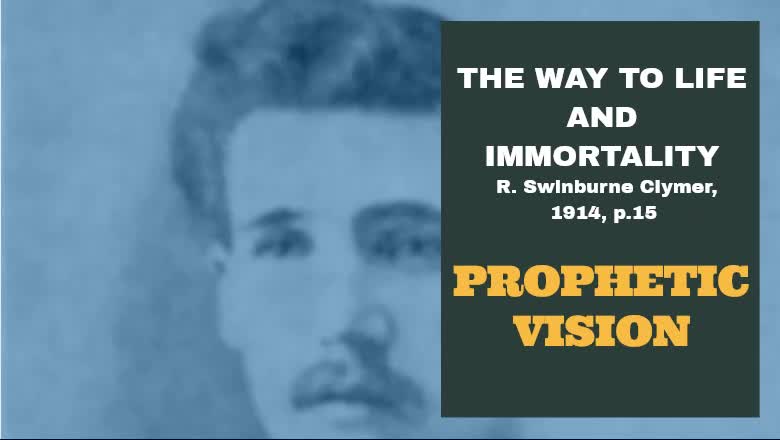 THE WAY TO LIFE AND IMMORTALITY

R. Swinburne Clymer, 1914, p.15

PROPHETIC VISION